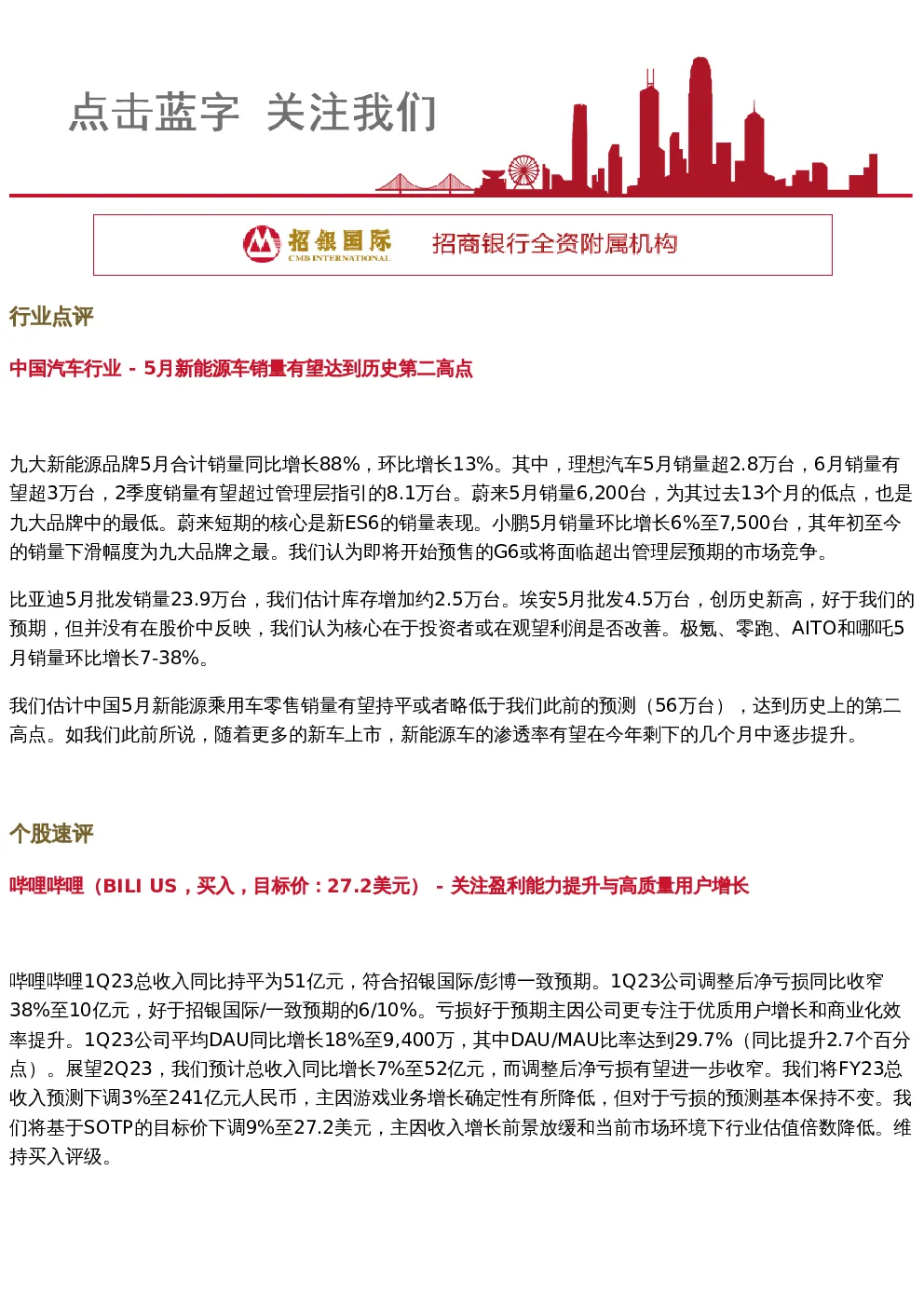 点击蓝字 关注我们

招银国际
CMB INTERNATIONAL
招商银行全资附属机构

行业点评

中国汽车行业 - 5月新能源车销量有望达到历史第二高点

九大新能源品牌5月合计销量同比增长88%，环比增长13%。其中，理想汽车5月销量超2.8万台，6月销量有望超3万台，2季度销量有望超过管理层指引的8.1万台。蔚来5月销量6,200台，为其过去13个月的低点，也是九大品牌中的最低。蔚来短期的核心是新ES6的销量表现。小鹏5月销量环比增长6%至7,500台，其年初至今的销量下滑幅度为九大品牌之最。我们认为即将开始预售的G6或将面临超出管理层预期的市场竞争。

比亚迪5月批发销量23.9万台，我们估计库存增加约2.5万台。埃安5月批发4.5万台，创历史新高，好于我们的预期，但并没有在股价中反映，我们认为核心在于投资者或在观望利润是否改善。极氪、零跑、AITO和哪吒5月销量环比增长7-38%。

我们估计中国5月新能源乘用车零售销量有望持平或者略低于我们此前的预测（56万台），达到历史上的第二高点。如我们此前所说，随着更多的新车上市，新能源车的渗透率有望在今年剩下的几个月中逐步提升。

个股速评

哔哩哔哩（BILI US，买入，目标价：27.2美元） - 关注盈利能力提升与高质量用户增长

哔哩哔哩1Q23总收入同比持平为51亿元，符合招银国际/彭博一致预期。1Q23公司调整后净亏损同比收窄38%至10亿元，好于招银国际/一致预期的6/10%。亏损好于预期主因公司更专注于优质用户增长和商业化效率提升。1Q23公司平均DAU同比增长18%至9,400万，其中DAU/MAU比率达到29.7%（同比提升2.7个百分点）。展望2Q23，我们预计总收入同比增长7%至52亿元，而调整后净亏损有望进一步收窄。我们将FY23总收入预测下调3%至241亿元人民币，主因游戏业务增长确定性有所降低，但对于亏损的预测基本保持不变。我们将基于SOTP的目标价下调9%至27.2美元，主因收入增长前景放缓和当前市场环境下行业估值倍数降低。维持买入评级。